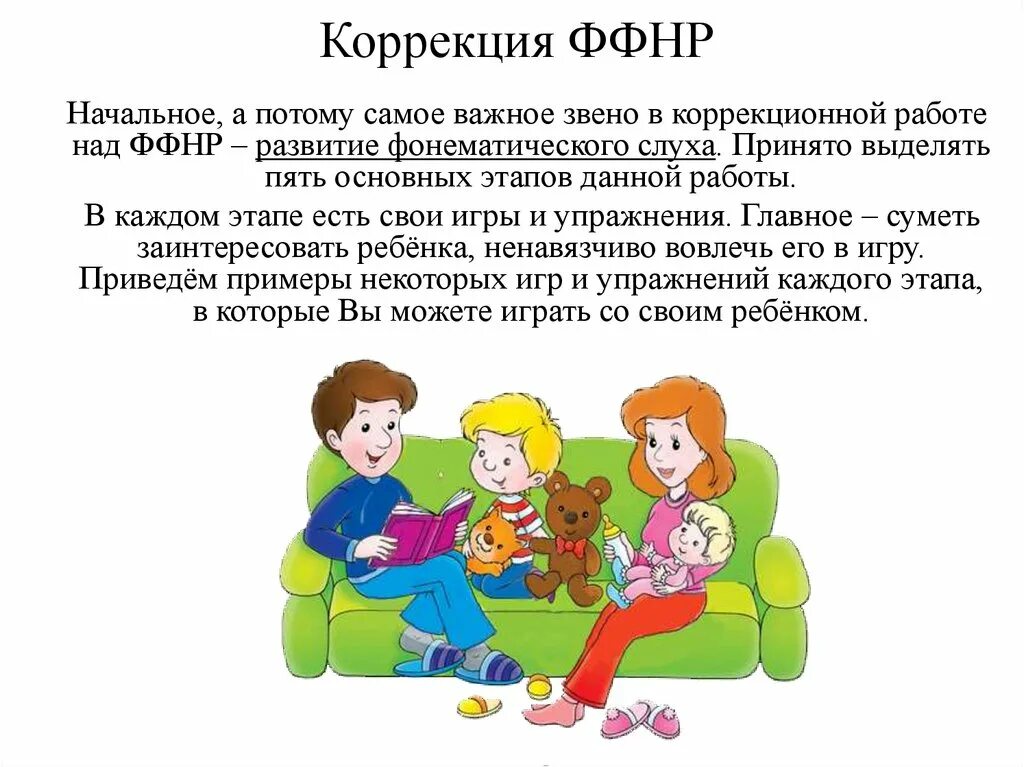 Коррекция ФФНР

Начальное, а потому самое важное звено в коррекционной работе над ФФНР – развитие фонематического слуха. Принято выделять пять основных этапов данной работы.

В каждом этапе есть свои игры и упражнения. Главное – суметь заинтересовать ребёнка, ненавязчиво вовлечь его в игру. Приведём примеры некоторых игр и упражнений каждого этапа, в которые Вы можете играть со своим ребёнком.